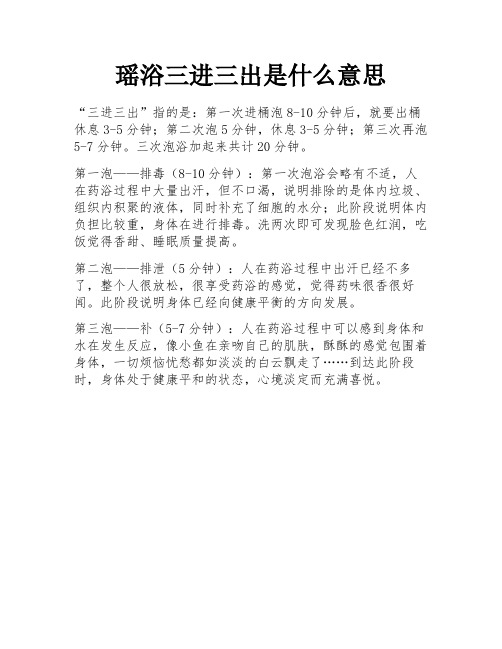 瑶浴三进三出是什么意思

“三进三出”指的是：第一次进桶泡 8-10 分钟后，就要出桶休息 3-5 分钟；第二次泡 5 分钟，休息 3-5 分钟；第三次再泡 5-7 分钟。三次泡浴加起来共计 20 分钟。

第一泡——排毒（8-10 分钟）：第一次泡浴会略有不适，人在药浴过程中大量出汗，但不口渴，说明排除的是体内垃圾、组织内积聚的液体，同时补充了细胞的水分；此阶段说明体内负担比较重，身体在进行排毒。洗两次即可发现脸色红润，吃饭觉得香甜、睡眠质量提高。

第二泡——排泄（5 分钟）：人在药浴过程中出汗已经不多了，整个人很放松，很享受药浴的感觉，觉得药味很香很好闻。此阶段说明身体已经向健康平衡的方向发展。

第三泡——补（5-7 分钟）：人在药浴过程中可以感到身体和水在发生反应，像小鱼在亲吻自己的肌肤，酥酥的感觉包围着身体，一切烦恼忧愁都如淡淡的白云飘走了……到达此阶段时，身体处于健康平和的状态，心境淡定而充满喜悦。